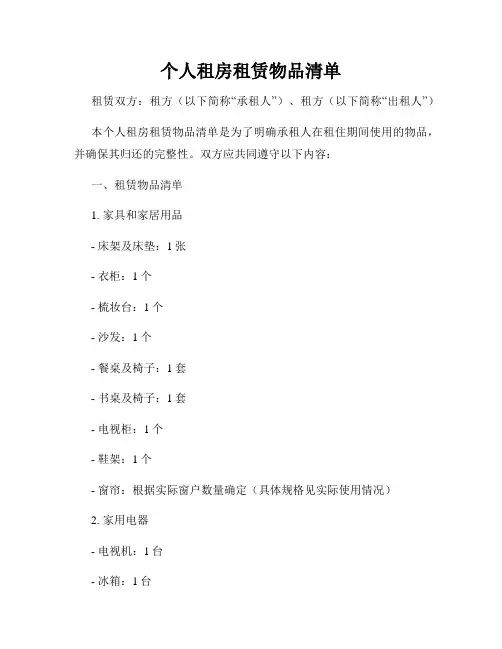 个人租房租赁物品清单

租赁双方：租方（以下简称“承租人”）、租方（以下简称“出租人”）

本个人租房租赁物品清单是为了明确承租人在租住期间使用的物品，并确保其归还的完整性。双方应共同遵守以下内容：

一、租赁物品清单

1. 家具和家居用品

- 床架及床垫：1 张

- 衣柜：1 个

- 梳妆台：1 个

- 沙发：1 个

- 餐桌及椅子：1 套

- 书桌及椅子：1 套

- 电视柜：1 个

- 鞋架：1 个

- 窗帘：根据实际窗户数量确定（具体规格见实际使用情况）

2. 家用电器

- 电视机：1 台

- 冰箱：1 台